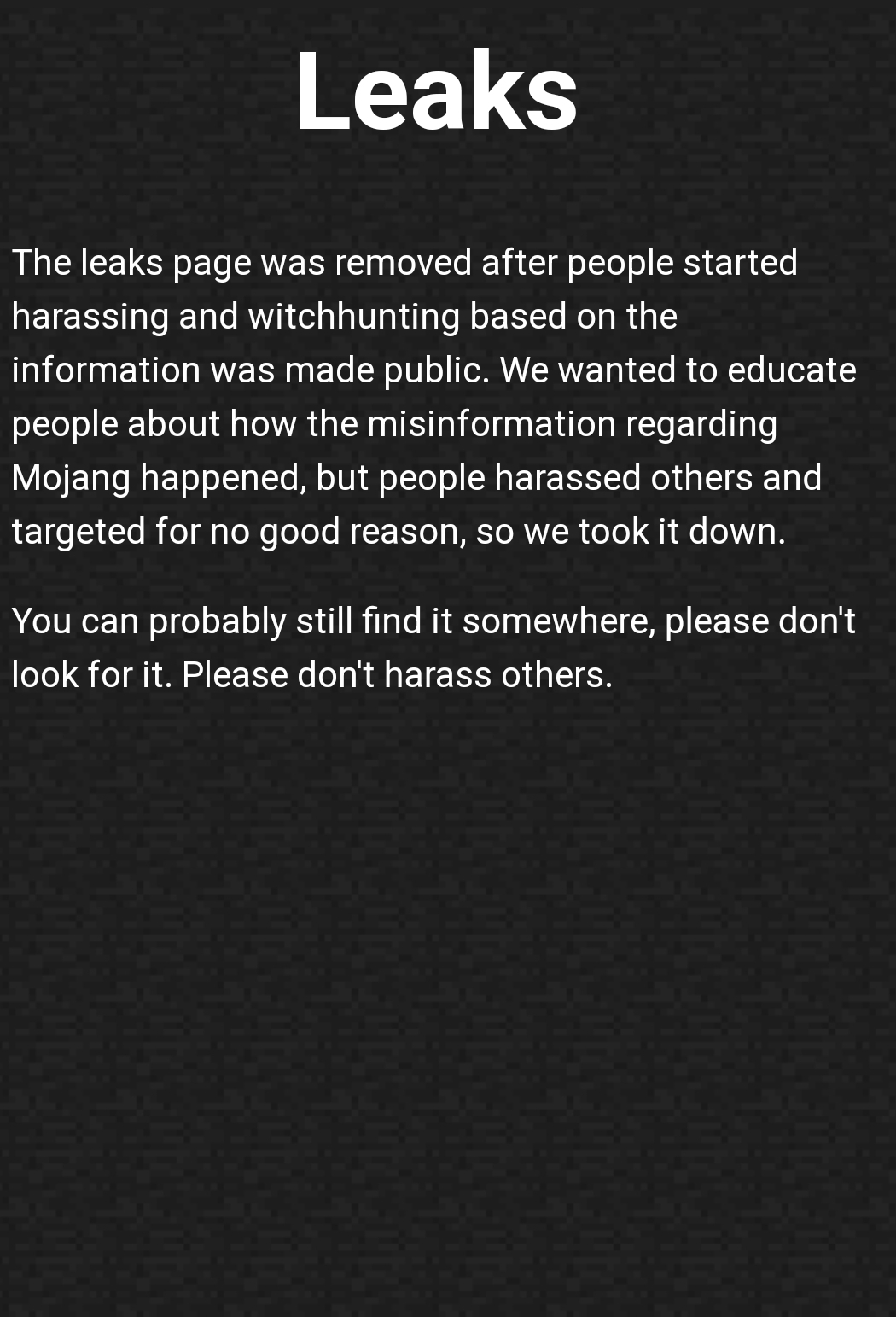 Leaks

The leaks page was removed after people started harassing and witchhunting based on the information was made public. We wanted to educate people about how the misinformation regarding Mojang happened, but people harassed others and targeted for no good reason, so we took it down.

You can probably still find it somewhere, please don't look for it. Please don't harass others.